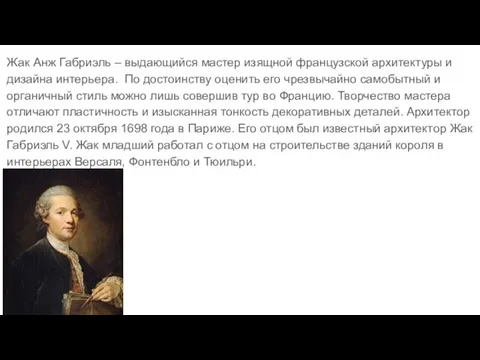 Жак Анж Габриэль – выдающийся мастер изящной французской архитектуры и дизайна интерьера.  По достоинству оценить его чрезвычайно самобытный и органичный стиль можно лишь совершив тур во Францию. Творчество мастера отличают пластичность и изысканная тонкость декоративных деталей. Архитектор родился 23 октября 1698 года в Париже. Его отцом был известный архитектор Жак Габриэль V. Жак младший работал с отцом на строительстве зданий короля в интерьерах Версаля, Фонтенбло и Тюильри.